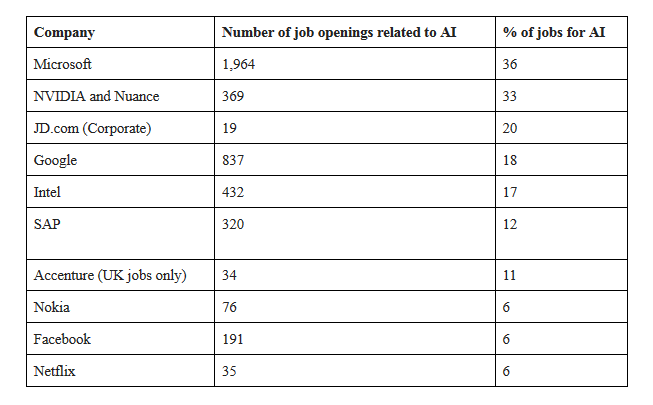 | Company | Number of job openings related to AI | % of jobs for AI |
|---|---|---|
| Microsoft | 1,964 | 36 |
| NVIDIA and Nuance | 369 | 33 |
| JD.com (Corporate) | 19 | 20 |
| Google | 837 | 18 |
| Intel | 432 | 17 |
| SAP | 320 | 12 |
| Accenture (UK jobs only) | 34 | 11 |
| Nokia | 76 | 6 |
| Facebook | 191 | 6 |
| Netflix | 35 | 6 |